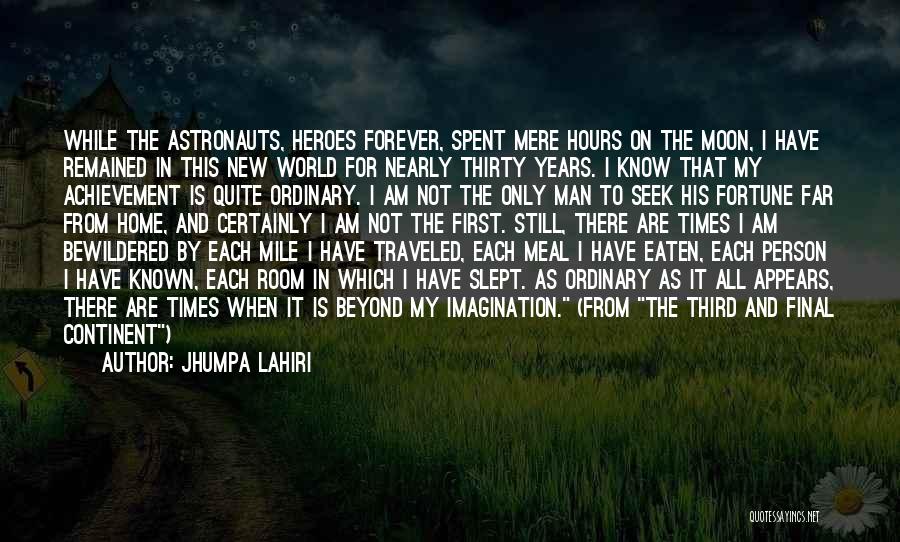 WHILE THE ASTRONAUTS, HEROES FOREVER, SPENT MERE HOURS ON THE MOON, I HAVE REMAINED IN THIS NEW WORLD FOR NEARLY THIRTY YEARS. I KNOW THAT MY ACHIEVEMENT IS QUITE ORDINARY. I AM NOT THE ONLY MAN TO SEEK HIS FORTUNE FAR FROM HOME, AND CERTAINLY I AM NOT THE FIRST. STILL, THERE ARE TIMES I AM BEWILDERED BY EACH MILE I HAVE TRAVELED, EACH MEAL I HAVE EATEN, EACH PERSON I HAVE KNOWN, EACH ROOM IN WHICH I HAVE SLEPT. AS ORDINARY AS IT ALL APPEARS, THERE ARE TIMES WHEN IT IS BEYOND MY IMAGINATION." (FROM "THE THIRD AND FINAL CONTINENT")

AUTHOR: JHUMPA LAHIRI

QUOTESSAYINGS.NET